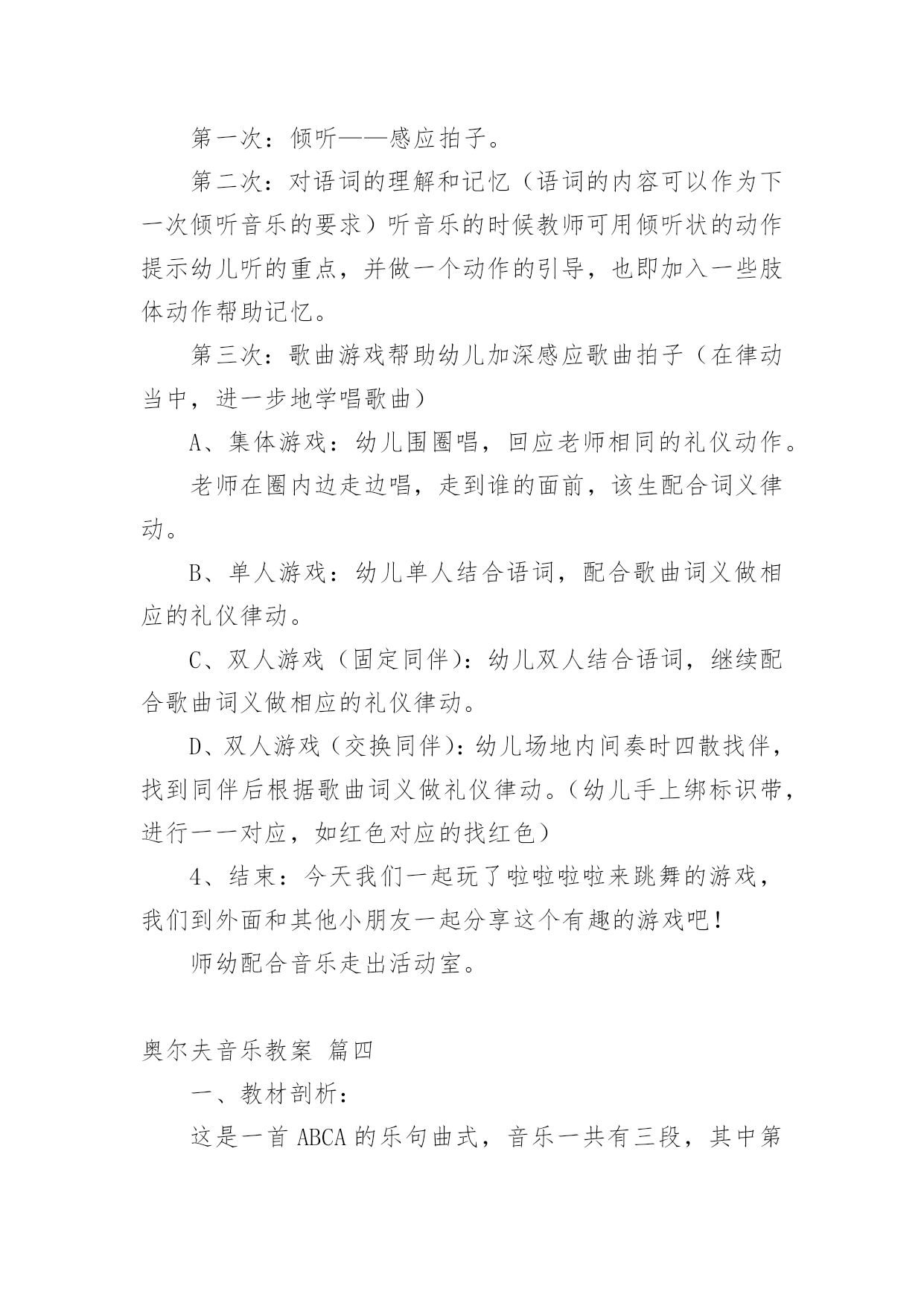 第一次：倾听——感应拍子。

第二次：对语词的理解和记忆（语词的内容可以作为下一次倾听音乐的要求）听音乐的时候教师可用倾听状的动作提示幼儿听的重点，并做一个动作的引导，也即加入一些肢体动作帮助记忆。

第三次：歌曲游戏帮助幼儿加深感应歌曲拍子（在律动当中，进一步地学唱歌曲）

A、集体游戏：幼儿围圈唱，回应老师相同的礼仪动作。

老师在圈内边走边唱，走到谁的面前，该生配合词义律动。

B、单人游戏：幼儿单人结合语词，配合歌曲词义做相应的礼仪律动。

C、双人游戏（固定同伴)：幼儿双人结合语词，继续配合歌曲词义做相应的礼仪律动。

D、双人游戏（交换同伴)：幼儿场地内间奏时四散找伴，找到同伴后根据歌曲词义做礼仪律动。（幼儿手上绑标识带，进行一一对应，如红色对应的找红色）

4、结束：今天我们一起玩了啦啦啦啦来跳舞的游戏，我们到外面和其他小朋友一起分享这个有趣的游戏吧！

师幼配合音乐走出活动室。

奥尔夫音乐教案 篇四

一、教材剖析：

这是一首 ABCA 的乐句曲式，音乐一共有三段，其中第